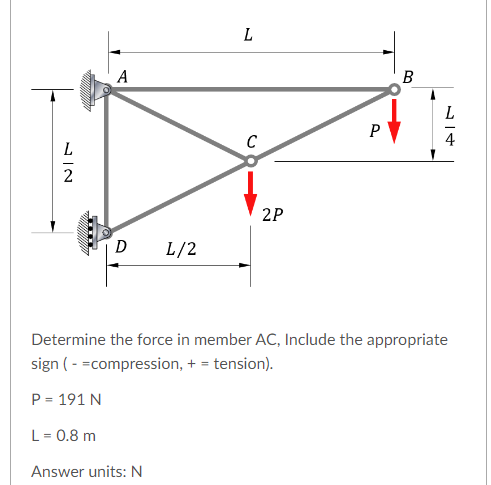 $L$

$A$

$B$

$\frac{L}{4}$

$P$

$C$

$\frac{L}{2}$

$2P$

$D$

$L/2$

Determine the force in member AC, Include the appropriate sign ( - =compression, + = tension).

P = 191 N

L = 0.8 m

Answer units: N